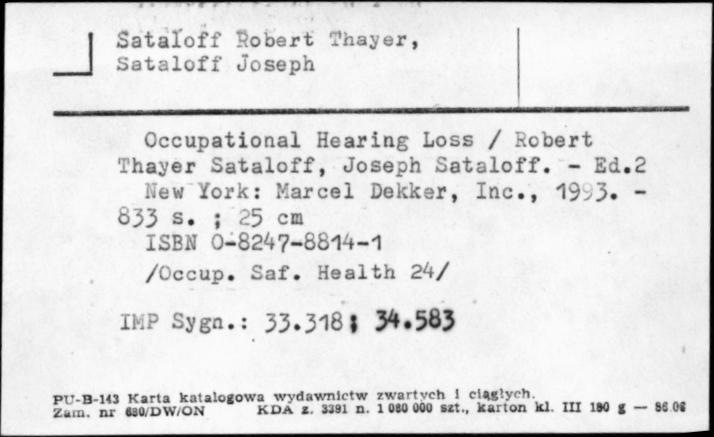 Sataloff Robert Thayer,
Sataloff Joseph

Occupational Hearing Loss / Robert Thayer Sataloff, Joseph Sataloff. - Ed.2
New York: Marcel Dekker, Inc., 1993. - 833 s. ; 25 cm
ISBN 0-8247-8814-1
/Occup. Saf. Health 24/

IMP Sygn.: 33.318; 34.583

PU-B-143 Karta katalogowa wydawnictw zwartych i ciągłych.
Zam. nr 680/DW/ON KDA z. 3391 n. 1 080 000 szt., karton kl. III 180 g — 86.06